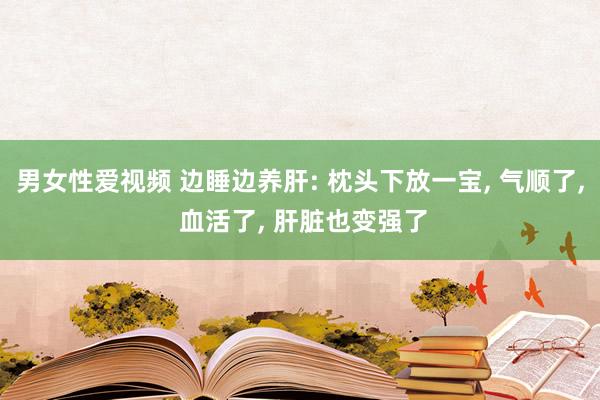 男女性爱视频 边睡边养肝: 枕头下放一宝, 气顺了, 血活了, 肝脏也变强了